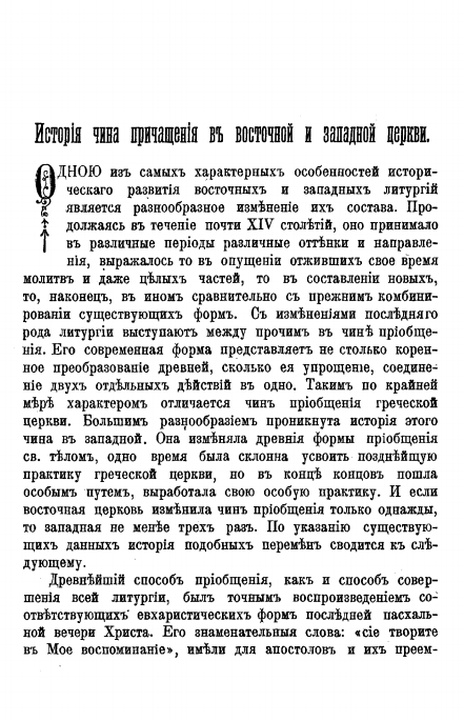 Исторія чина причащенія въ восточной и западной церкви.

ОДНОЮ изъ самыхъ характерныхъ особенностей историческаго развитія восточныхъ и западныхъ литургій является разнообразное измѣненіе ихъ состава. Продолжаясь въ теченіе почти XIV столѣтій, оно принимало въ различные періоды различные оттѣнки и направленія, выражалось то въ опущеніи отжившихъ свое время молитвъ и даже цѣлыхъ частей, то въ составленіи новыхъ, то, наконецъ, въ иномъ сравнительно съ прежнимъ комбинированіи существующихъ формъ. Съ измѣненіями послѣдняго рода литургіи выступаютъ между прочимъ въ чинѣ пріобщенія. Его современная форма представляетъ не столько коренное преобразованіе древней, сколько ея упрощеніе, соединеніе двухъ отдѣльныхъ дѣйствій въ одно. Такимъ по крайней мѣрѣ характеромъ отличается чинъ пріобщенія греческой церкви. Большимъ разнообразіемъ проникнута исторія этого чина въ западной. Она измѣняла древнія формы пріобщенія св. тѣломъ, одно время была склонна усвоить позднѣйшую практику греческой церкви, но въ концѣ концовъ пошла особымъ путемъ, выработала свою особую практику. И если восточная церковь измѣнила чинъ пріобщенія только однажды, то западная не менѣе трехъ разъ. По указанію существующихъ данныхъ исторія подобныхъ перемѣнъ сводится къ слѣдующему.

Древнѣйшій способъ пріобщенія, какъ и способъ совершенія всей литургіи, былъ точнымъ воспроизведеніемъ соотвѣтствующихъ евхаристическихъ формъ послѣдней пасхальной вечери Христа. Его знаменательныя слова: «сіе творите въ Мое воспоминаніе», имѣли для апостоловъ и ихъ преем-